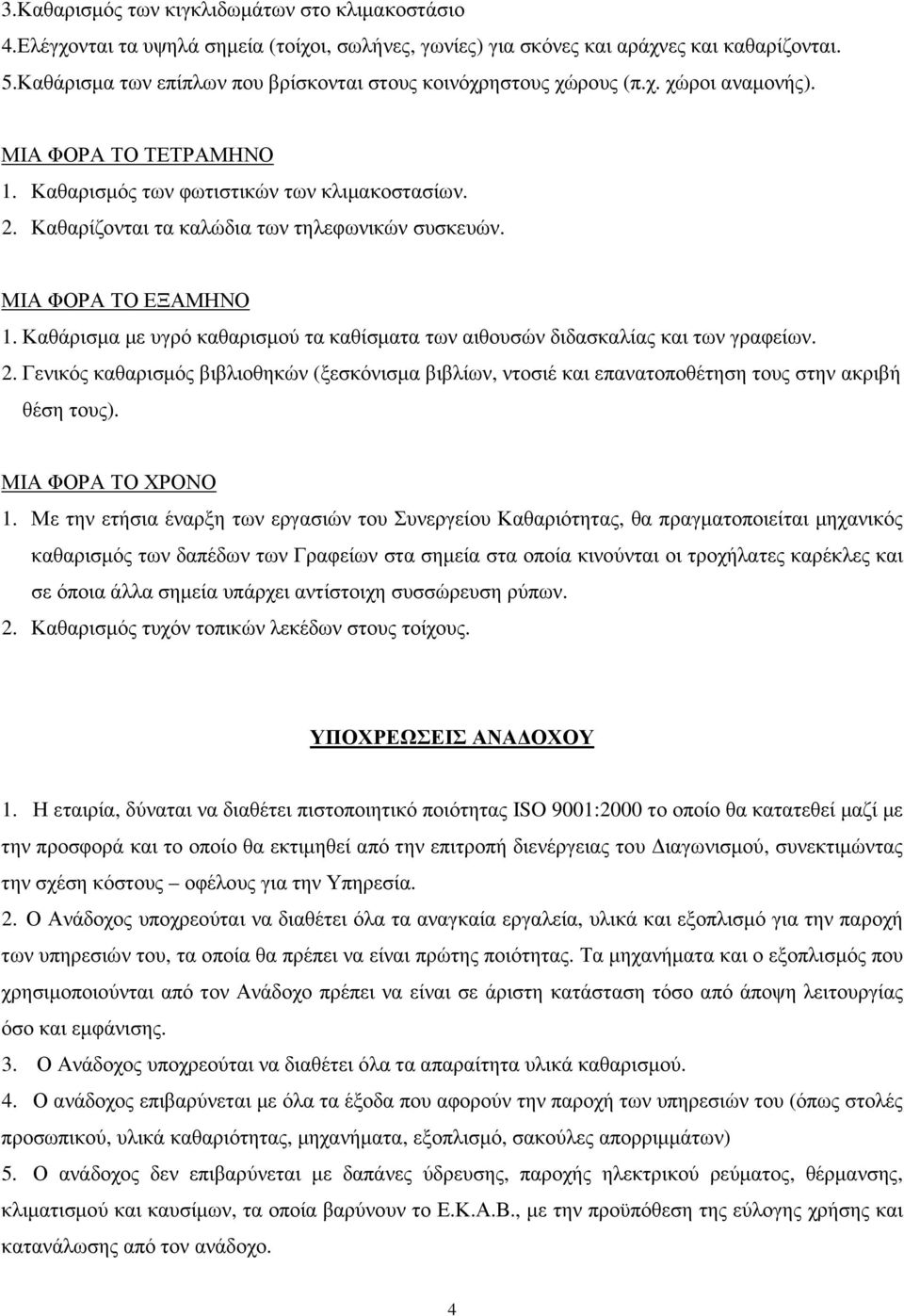 3.Καθαρισμός των κιγκλιδωμάτων στο κλιμακοστάσιο
4.Ελέγχονται τα υψηλά σημεία (τοίχοι, σωλήνες, γωνίες) για σκόνες και αράχνες και καθαρίζονται.
5.Καθάρισμα των επίπλων που βρίσκονται στους κοινόχρηστους χώρους (π.χ. χώροι αναμονής).

ΜΙΑ ΦΟΡΑ ΤΟ ΤΕΤΡΑΜΗΝΟ
1. Καθαρισμός των φωτιστικών των κλιμακοστασίων.
2. Καθαρίζονται τα καλώδια των τηλεφωνικών συσκευών.

ΜΙΑ ΦΟΡΑ ΤΟ ΕΞΑΜΗΝΟ
1. Καθάρισμα με υγρό καθαρισμού τα καθίσματα των αιθουσών διδασκαλίας και των γραφείων.
2. Γενικός καθαρισμός βιβλιοθηκών (ξεσκόνισμα βιβλίων, ντοσιέ και επανατοποθέτηση τους στην ακριβή θέση τους).

ΜΙΑ ΦΟΡΑ ΤΟ ΧΡΟΝΟ
1. Με την ετήσια έναρξη των εργασιών του Συνεργείου Καθαριότητας, θα πραγματοποιείται μηχανικός καθαρισμός των δαπέδων των Γραφείων στα σημεία στα οποία κινούνται οι τροχήλατες καρέκλες και σε όποια άλλα σημεία υπάρχει αντίστοιχη συσσώρευση ρύπων.
2. Καθαρισμός τυχόν τοπικών λεκέδων στους τοίχους.

ΥΠΟΧΡΕΩΣΕΙΣ ΑΝΑΔΟΧΟΥ

1. Η εταιρία, δύναται να διαθέτει πιστοποιητικό ποιότητας ISO 9001:2000 το οποίο θα κατατεθεί μαζί με την προσφορά και το οποίο θα εκτιμηθεί από την επιτροπή διενέργειας του Διαγωνισμού, συνεκτιμώντας την σχέση κόστους – οφέλους για την Υπηρεσία.
2. Ο Ανάδοχος υποχρεούται να διαθέτει όλα τα αναγκαία εργαλεία, υλικά και εξοπλισμό για την παροχή των υπηρεσιών του, τα οποία θα πρέπει να είναι πρώτης ποιότητας. Τα μηχανήματα και ο εξοπλισμός που χρησιμοποιούνται από τον Ανάδοχο πρέπει να είναι σε άριστη κατάσταση τόσο από άποψη λειτουργίας όσο και εμφάνισης.
3. Ο Ανάδοχος υποχρεούται να διαθέτει όλα τα απαραίτητα υλικά καθαρισμού.
4. Ο ανάδοχος επιβαρύνεται με όλα τα έξοδα που αφορούν την παροχή των υπηρεσιών του (όπως στολές προσωπικού, υλικά καθαριότητας, μηχανήματα, εξοπλισμό, σακούλες απορριμμάτων)
5. Ο ανάδοχος δεν επιβαρύνεται με δαπάνες ύδρευσης, παροχής ηλεκτρικού ρεύματος, θέρμανσης, κλιματισμού και καυσίμων, τα οποία βαρύνουν το Ε.Κ.Α.Β., με την προϋπόθεση της εύλογης χρήσης και κατανάλωσης από τον ανάδοχο.

4